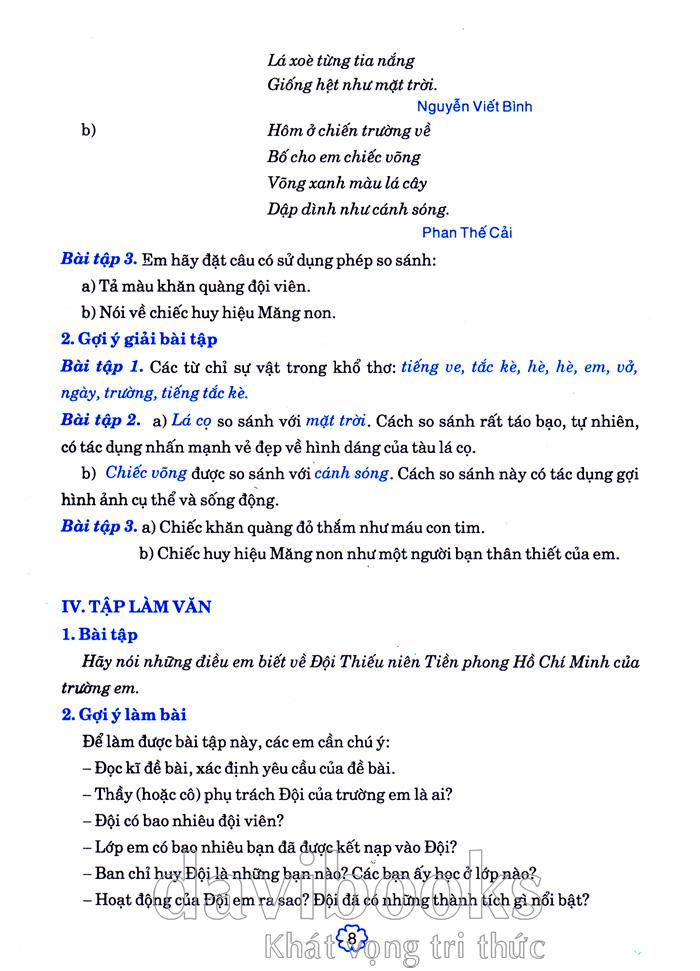 Lá xoè từng tia nắng
Giống hệt như mặt trời.
Nguyễn Viết Bình

b) Hôm ở chiến trường về
Bố cho em chiếc võng
Võng xanh màu lá cây
Dập dình như cánh sóng.
Phan Thế Cải

Bài tập 3. Em hãy đặt câu có sử dụng phép so sánh:
a) Tả màu khăn quàng đội viên.
b) Nói về chiếc huy hiệu Măng non.

2. Gợi ý giải bài tập

Bài tập 1. Các từ chỉ sự vật trong khổ thơ: tiếng ve, tắc kè, hè, hè, em, vở, ngày, trường, tiếng tắc kè.

Bài tập 2. a) Lá cọ so sánh với mặt trời. Cách so sánh rất táo bạo, tự nhiên, có tác dụng nhấn mạnh vẻ đẹp về hình dáng của tàu lá cọ.

b) Chiếc võng được so sánh với cánh sóng. Cách so sánh này có tác dụng gợi hình ảnh cụ thể và sống động.

Bài tập 3. a) Chiếc khăn quàng đỏ thắm như máu con tim.
b) Chiếc huy hiệu Măng non như một người bạn thân thiết của em.

IV. TẬP LÀM VĂN

1. Bài tập

Hãy nói những điều em biết về Đội Thiếu niên Tiền phong Hồ Chí Minh của trường em.

2. Gợi ý làm bài

Để làm được bài tập này, các em cần chú ý:
– Đọc kĩ đề bài, xác định yêu cầu của đề bài.
– Thầy (hoặc cô) phụ trách Đội của trường em là ai?
– Đội có bao nhiêu đội viên?
– Lớp em có bao nhiêu bạn đã được kết nạp vào Đội?
– Ban chỉ huy Đội là những bạn nào? Các bạn ấy học ở lớp nào?
– Hoạt động của Đội em ra sao? Đội đã có những thành tích gì nổi bật?

davibooks
Khát vọng tri thức

8